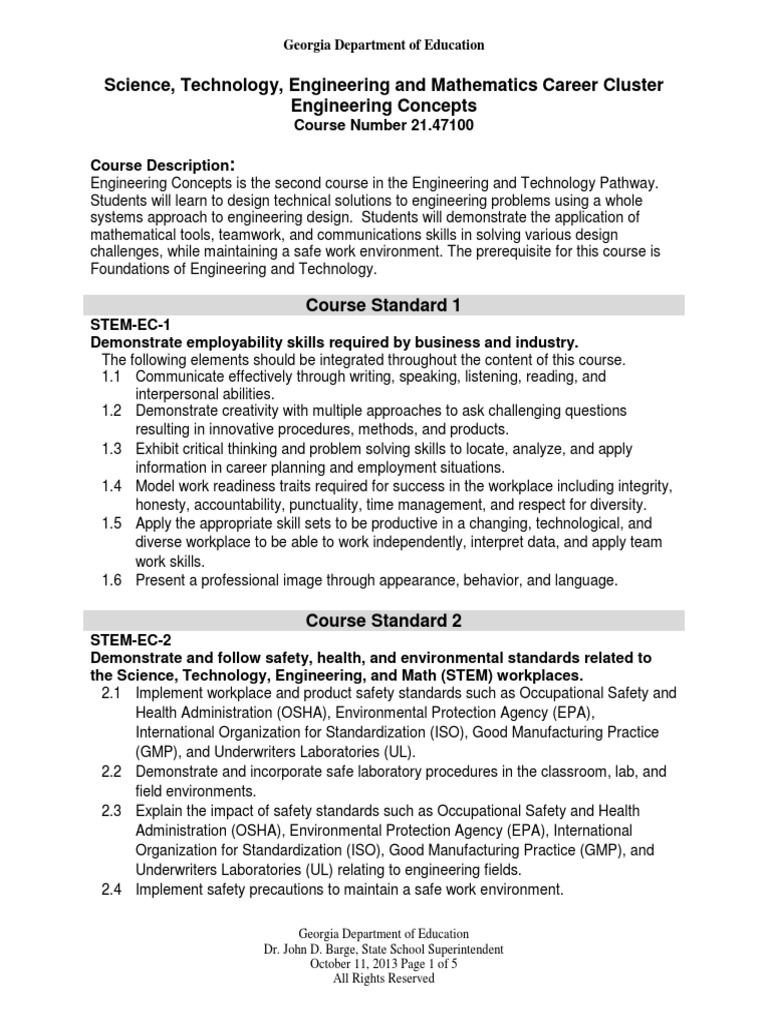 Georgia Department of Education

Science, Technology, Engineering and Mathematics Career Cluster
Engineering Concepts
Course Number 21.47100

Course Description:
Engineering Concepts is the second course in the Engineering and Technology Pathway. Students will learn to design technical solutions to engineering problems using a whole systems approach to engineering design. Students will demonstrate the application of mathematical tools, teamwork, and communications skills in solving various design challenges, while maintaining a safe work environment. The prerequisite for this course is Foundations of Engineering and Technology.

Course Standard 1

STEM-EC-1
Demonstrate employability skills required by business and industry.
The following elements should be integrated throughout the content of this course.
1.1 Communicate effectively through writing, speaking, listening, reading, and interpersonal abilities.
1.2 Demonstrate creativity with multiple approaches to ask challenging questions resulting in innovative procedures, methods, and products.
1.3 Exhibit critical thinking and problem solving skills to locate, analyze, and apply information in career planning and employment situations.
1.4 Model work readiness traits required for success in the workplace including integrity, honesty, accountability, punctuality, time management, and respect for diversity.
1.5 Apply the appropriate skill sets to be productive in a changing, technological, and diverse workplace to be able to work independently, interpret data, and apply team work skills.
1.6 Present a professional image through appearance, behavior, and language.

Course Standard 2

STEM-EC-2
Demonstrate and follow safety, health, and environmental standards related to the Science, Technology, Engineering, and Math (STEM) workplaces.
2.1 Implement workplace and product safety standards such as Occupational Safety and Health Administration (OSHA), Environmental Protection Agency (EPA), International Organization for Standardization (ISO), Good Manufacturing Practice (GMP), and Underwriters Laboratories (UL).
2.2 Demonstrate and incorporate safe laboratory procedures in the classroom, lab, and field environments.
2.3 Explain the impact of safety standards such as Occupational Safety and Health Administration (OSHA), Environmental Protection Agency (EPA), International Organization for Standardization (ISO), Good Manufacturing Practice (GMP), and Underwriters Laboratories (UL) relating to engineering fields.
2.4 Implement safety precautions to maintain a safe work environment.

Georgia Department of Education
Dr. John D. Barge, State School Superintendent
October 11, 2013 Page 1 of 5
All Rights Reserved